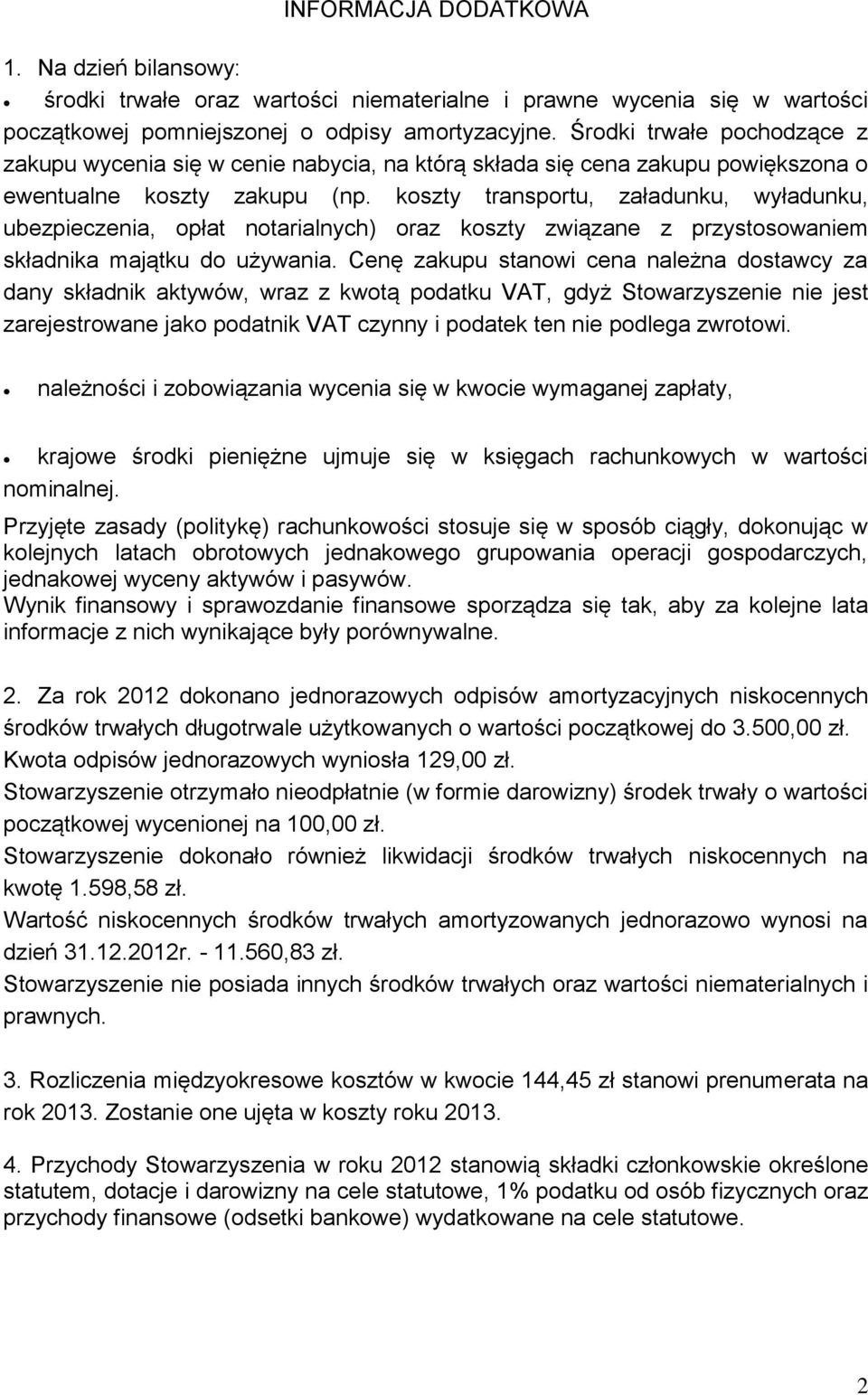 INFORMACJA DODATKOWA

1. Na dzień bilansowy:

• środki trwałe oraz wartości niematerialne i prawne wycenia się w wartości początkowej pomniejszonej o odpisy amortyzacyjne. Środki trwałe pochodzące z zakupu wycenia się w cenie nabycia, na którą składa się cena zakupu powiększona o ewentualne koszty zakupu (np. koszty transportu, załadunku, wyładunku, ubezpieczenia, opłat notarialnych) oraz koszty związane z przystosowaniem składnika majątku do używania. Cenę zakupu stanowi cena należna dostawcy za dany składnik aktywów, wraz z kwotą podatku VAT, gdyż Stowarzyszenie nie jest zarejestrowane jako podatnik VAT czynny i podatek ten nie podlega zwrotowi.

• należności i zobowiązania wycenia się w kwocie wymaganej zapłaty,

• krajowe środki pieniężne ujmuje się w księgach rachunkowych w wartości nominalnej.

Przyjęte zasady (politykę) rachunkowości stosuje się w sposób ciągły, dokonując w kolejnych latach obrotowych jednakowego grupowania operacji gospodarczych, jednakowej wyceny aktywów i pasywów.
Wynik finansowy i sprawozdanie finansowe sporządza się tak, aby za kolejne lata informacje z nich wynikające były porównywalne.

2. Za rok 2012 dokonano jednorazowych odpisów amortyzacyjnych niskocennych środków trwałych długotrwale użytkowanych o wartości początkowej do 3.500,00 zł.
Kwota odpisów jednorazowych wyniosła 129,00 zł.
Stowarzyszenie otrzymało nieodpłatnie (w formie darowizny) środek trwały o wartości początkowej wycenionej na 100,00 zł.
Stowarzyszenie dokonało również likwidacji środków trwałych niskocennych na kwotę 1.598,58 zł.
Wartość niskocennych środków trwałych amortyzowanych jednorazowo wynosi na dzień 31.12.2012r. - 11.560,83 zł.
Stowarzyszenie nie posiada innych środków trwałych oraz wartości niematerialnych i prawnych.

3. Rozliczenia międzyokresowe kosztów w kwocie 144,45 zł stanowi prenumerata na rok 2013. Zostanie one ujęta w koszty roku 2013.

4. Przychody Stowarzyszenia w roku 2012 stanowią składki członkowskie określone statutem, dotacje i darowizny na cele statutowe, 1% podatku od osób fizycznych oraz przychody finansowe (odsetki bankowe) wydatkowane na cele statutowe.

2